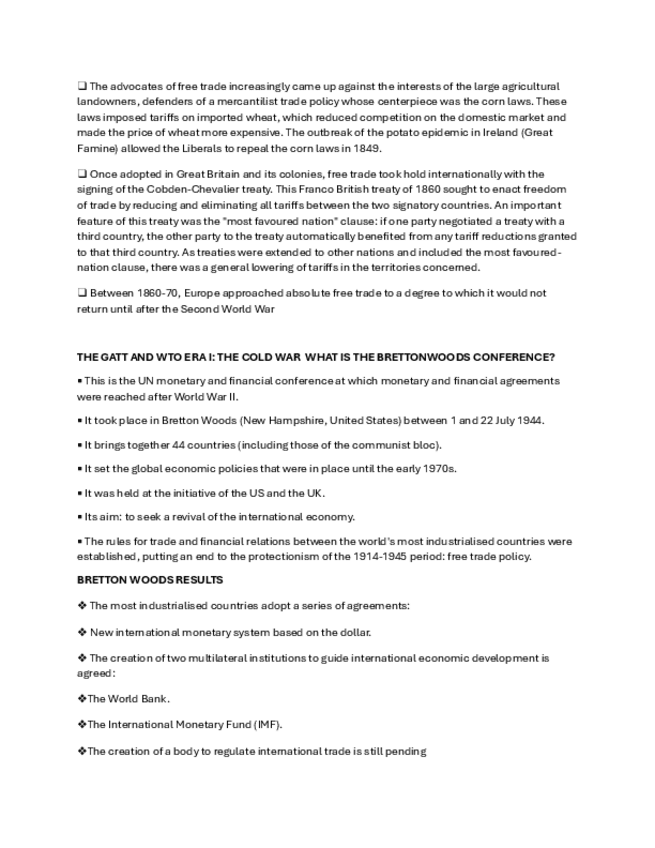 ❑ The advocates of free trade increasingly came up against the interests of the large agricultural landowners, defenders of a mercantilist trade policy whose centerpiece was the corn laws. These laws imposed tariffs on imported wheat, which reduced competition on the domestic market and made the price of wheat more expensive. The outbreak of the potato epidemic in Ireland (Great Famine) allowed the Liberals to repeal the corn laws in 1849.

❑ Once adopted in Great Britain and its colonies, free trade took hold internationally with the signing of the Cobden-Chevalier treaty. This Franco British treaty of 1860 sought to enact freedom of trade by reducing and eliminating all tariffs between the two signatory countries. An important feature of this treaty was the "most favoured nation" clause: if one party negotiated a treaty with a third country, the other party to the treaty automatically benefited from any tariff reductions granted to that third country. As treaties were extended to other nations and included the most favoured-nation clause, there was a general lowering of tariffs in the territories concerned.

❑ Between 1860-70, Europe approached absolute free trade to a degree to which it would not return until after the Second World War

THE GATT AND WTO ERA I: THE COLD WAR WHAT IS THE BRETTONWOODS CONFERENCE?

▪ This is the UN monetary and financial conference at which monetary and financial agreements were reached after World War II.

▪ It took place in Bretton Woods (New Hampshire, United States) between 1 and 22 July 1944.

▪ It brings together 44 countries (including those of the communist bloc).

▪ It set the global economic policies that were in place until the early 1970s.

▪ It was held at the initiative of the US and the UK.

▪ Its aim: to seek a revival of the international economy.

▪ The rules for trade and financial relations between the world's most industrialised countries were established, putting an end to the protectionism of the 1914-1945 period: free trade policy.

BRETTON WOODS RESULTS

❖ The most industrialised countries adopt a series of agreements:

❖ New international monetary system based on the dollar.

❖ The creation of two multilateral institutions to guide international economic development is agreed:

❖The World Bank.

❖The International Monetary Fund (IMF).

❖The creation of a body to regulate international trade is still pending